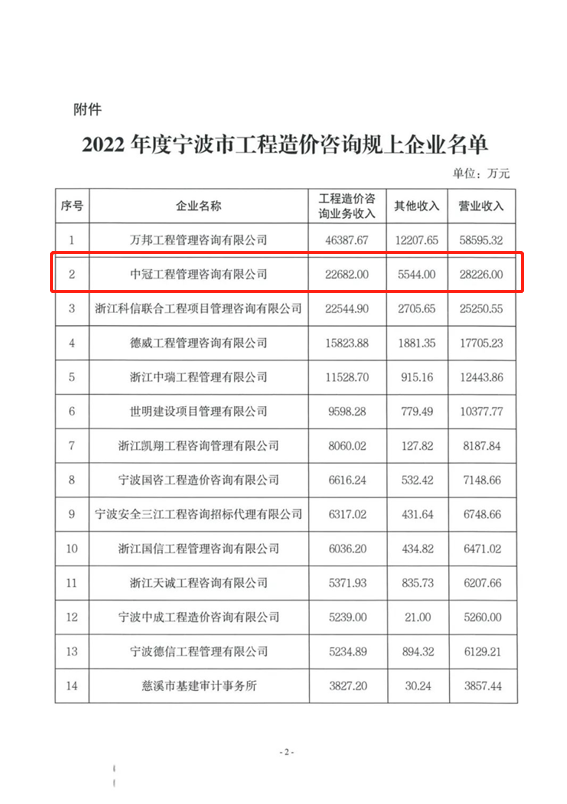 附件

2022 年度宁波市工程造价咨询规上企业名单

单位：万元

| 序号 | 企业名称 | 工程造价咨询业务收入 | 其他收入 | 营业收入 |
|---|---|---|---|---|
| 1 | 万邦工程管理咨询有限公司 | 46387.67 | 12207.65 | 58595.32 |
| 2 | 中冠工程管理咨询有限公司 | 22682.00 | 5544.00 | 28226.00 |
| 3 | 浙江科信联合工程项目管理咨询有限公司 | 22544.90 | 2705.65 | 25250.55 |
| 4 | 德威工程管理咨询有限公司 | 15823.88 | 1881.35 | 17705.23 |
| 5 | 浙江中瑞工程管理有限公司 | 11528.70 | 915.16 | 12443.86 |
| 6 | 世明建设项目管理有限公司 | 9598.28 | 779.49 | 10377.77 |
| 7 | 浙江凯翔工程咨询管理有限公司 | 8060.02 | 127.82 | 8187.84 |
| 8 | 宁波国咨工程造价咨询有限公司 | 6616.24 | 532.42 | 7148.66 |
| 9 | 宁波安全三江工程咨询招标代理有限公司 | 6317.02 | 431.64 | 6748.66 |
| 10 | 浙江国信工程管理咨询有限公司 | 6036.20 | 434.82 | 6471.02 |
| 11 | 浙江天诚工程咨询有限公司 | 5371.93 | 835.73 | 6207.66 |
| 12 | 宁波中成工程造价咨询有限公司 | 5239.00 | 21.00 | 5260.00 |
| 13 | 宁波德信工程管理有限公司 | 5234.89 | 894.32 | 6129.21 |
| 14 | 慈溪市基建审计事务所 | 3827.20 | 30.24 | 3857.44 |

- 2 -